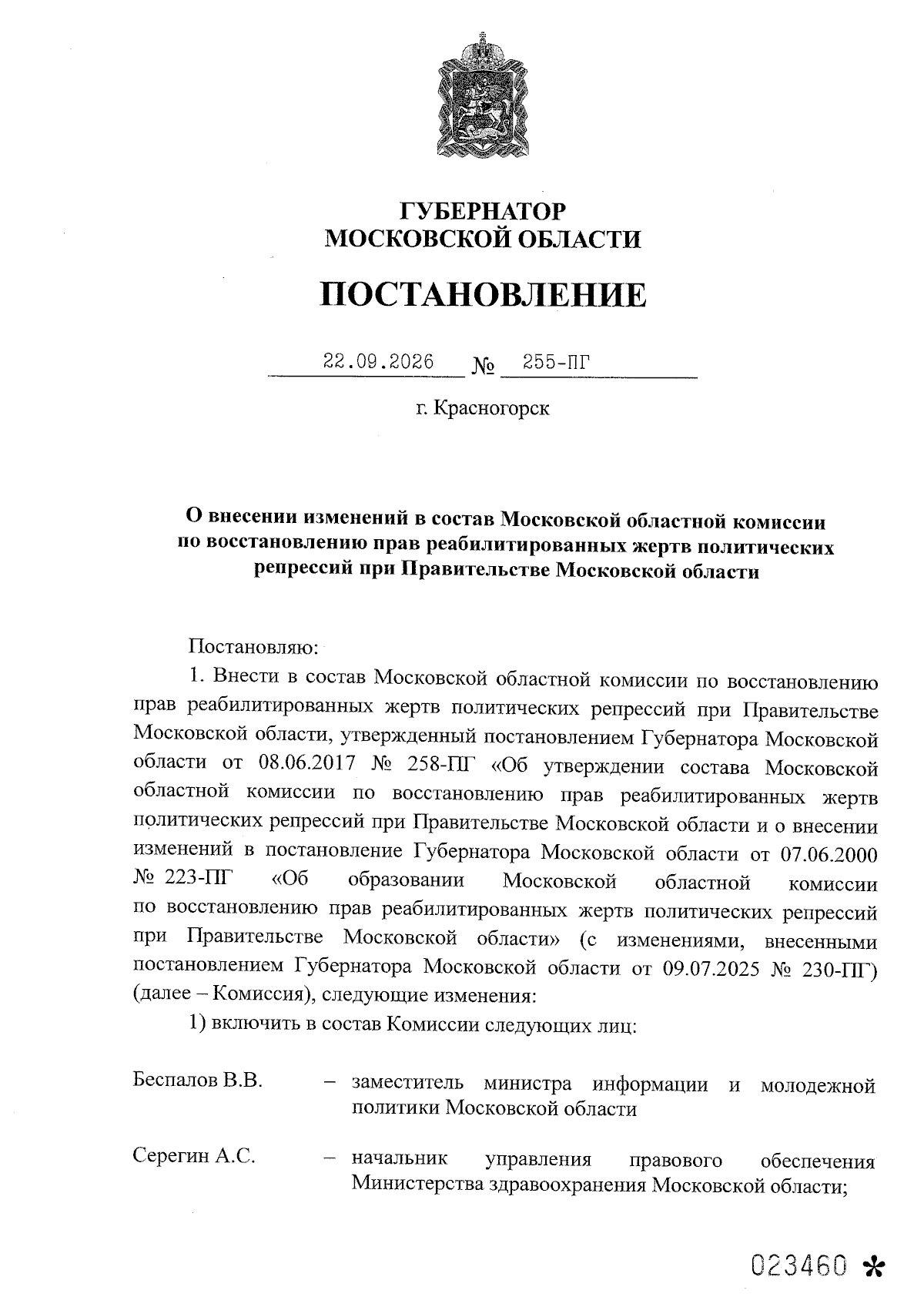 ГУБЕРНАТОР
МОСКОВСКОЙ ОБЛАСТИ

ПОСТАНОВЛЕНИЕ

22.09.2026 № 255-ПГ

г. Красногорск

О внесении изменений в состав Московской областной комиссии по восстановлению прав реабилитированных жертв политических репрессий при Правительстве Московской области

Постановляю:

1. Внести в состав Московской областной комиссии по восстановлению прав реабилитированных жертв политических репрессий при Правительстве Московской области, утвержденный постановлением Губернатора Московской области от 08.06.2017 № 258-ПГ «Об утверждении состава Московской областной комиссии по восстановлению прав реабилитированных жертв политических репрессий при Правительстве Московской области и о внесении изменений в постановление Губернатора Московской области от 07.06.2000 № 223-ПГ «Об образовании Московской областной комиссии по восстановлению прав реабилитированных жертв политических репрессий при Правительстве Московской области» (с изменениями, внесенными постановлением Губернатора Московской области от 09.07.2025 № 230-ПГ) (далее – Комиссия), следующие изменения:

1) включить в состав Комиссии следующих лиц:

Беспалов В.В. – заместитель министра информации и молодежной политики Московской области

Серегин А.С. – начальник управления правового обеспечения Министерства здравоохранения Московской области;

023460 *